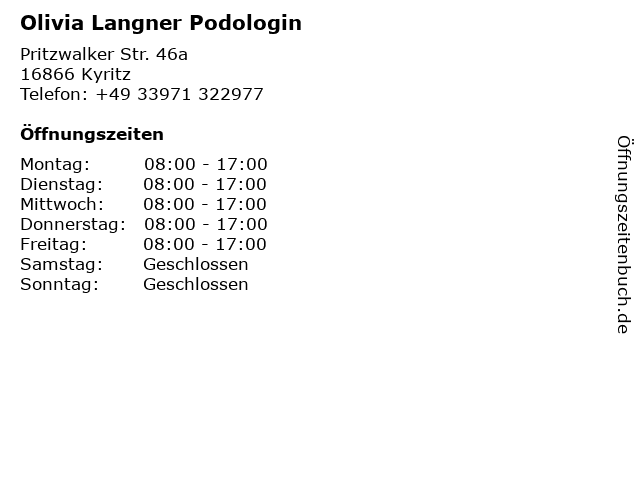 Olivia Langner Podologin

Pritzwalker Str. 46a
16866 Kyritz
Telefon: +49 33971 322977

Öffnungszeiten

Montag: 08:00 - 17:00
Dienstag: 08:00 - 17:00
Mittwoch: 08:00 - 17:00
Donnerstag: 08:00 - 17:00
Freitag: 08:00 - 17:00
Samstag: Geschlossen
Sonntag: Geschlossen

Öffnungszeitenbuch.de